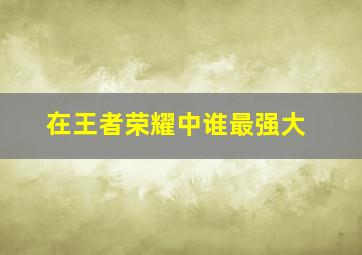 在王者荣耀中谁最强大